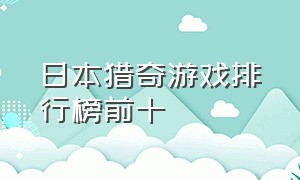 日本猎奇游戏排行榜前十